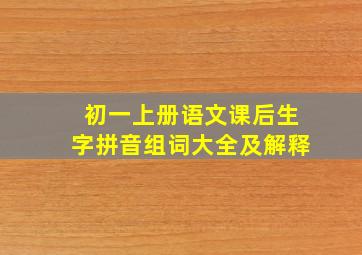 初一上册语文课后生字拼音组词大全及解释